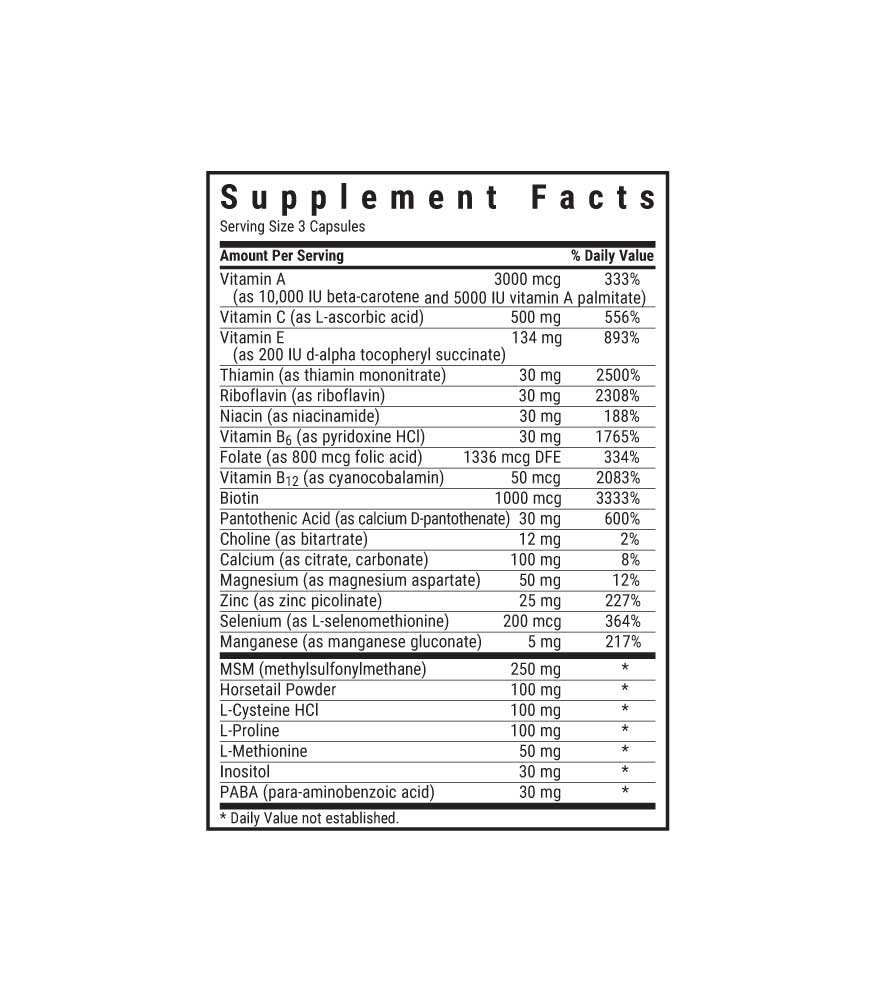 Supplement Facts
Serving Size 3 Capsules

| Amount Per Serving | | % Daily Value |
|---|---|---|
| Vitamin A (as 10,000 IU beta-carotene and 5000 IU vitamin A palmitate) | 3000 mcg | 333% |
| Vitamin C (as L-ascorbic acid) | 500 mg | 556% |
| Vitamin E (as 200 IU d-alpha tocopheryl succinate) | 134 mg | 893% |
| Thiamin (as thiamin mononitrate) | 30 mg | 2500% |
| Riboflavin (as riboflavin) | 30 mg | 2308% |
| Niacin (as niacinamide) | 30 mg | 188% |
| Vitamin $B_6$ (as pyridoxine HCl) | 30 mg | 1765% |
| Folate (as 800 mcg folic acid) | 1336 mcg DFE | 334% |
| Vitamin $B_{12}$ (as cyanocobalamin) | 50 mcg | 2083% |
| Biotin | 1000 mcg | 3333% |
| Pantothenic Acid (as calcium D-pantothenate) | 30 mg | 600% |
| Choline (as bitartrate) | 12 mg | 2% |
| Calcium (as citrate, carbonate) | 100 mg | 8% |
| Magnesium (as magnesium aspartate) | 50 mg | 12% |
| Zinc (as zinc picolinate) | 25 mg | 227% |
| Selenium (as L-selenomethionine) | 200 mcg | 364% |
| Manganese (as manganese gluconate) | 5 mg | 217% |
| MSM (methylsulfonylmethane) | 250 mg | * |
| Horsetail Powder | 100 mg | * |
| L-Cysteine HCl | 100 mg | * |
| L-Proline | 100 mg | * |
| L-Methionine | 50 mg | * |
| Inositol | 30 mg | * |
| PABA (para-aminobenzoic acid) | 30 mg | * |

* Daily Value not established.